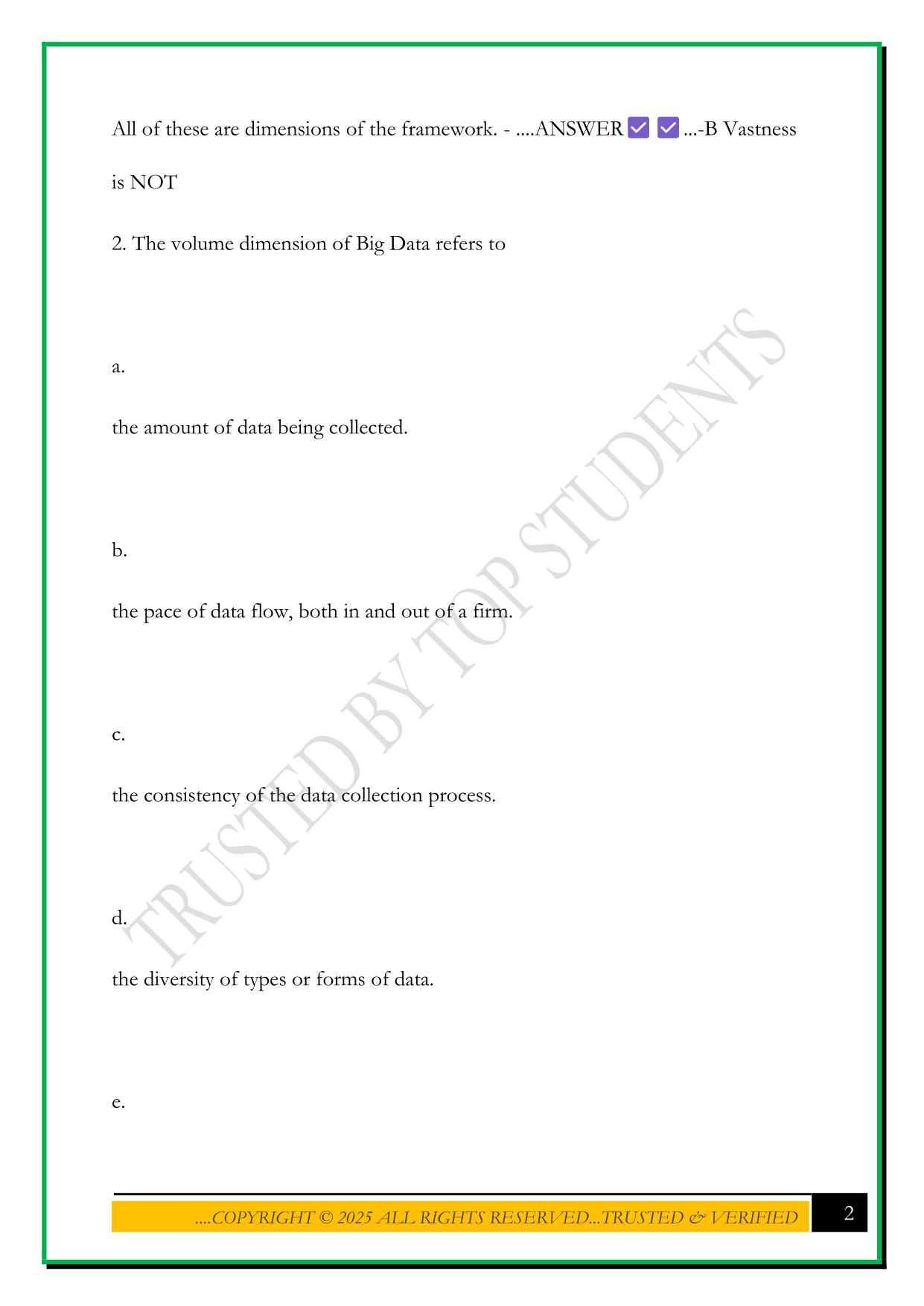 All of these are dimensions of the framework. - ....ANSWER ✅ ✅ ...-B Vastness is NOT

2. The volume dimension of Big Data refers to

a.

the amount of data being collected.

b.

the pace of data flow, both in and out of a firm.

c.

the consistency of the data collection process.

d.

the diversity of types or forms of data.

e.

TRUSTED BY TOP STUDENTS

....COPYRIGHT © 2025 ALL RIGHTS RESERVED...TRUSTED & VERIFIED

2